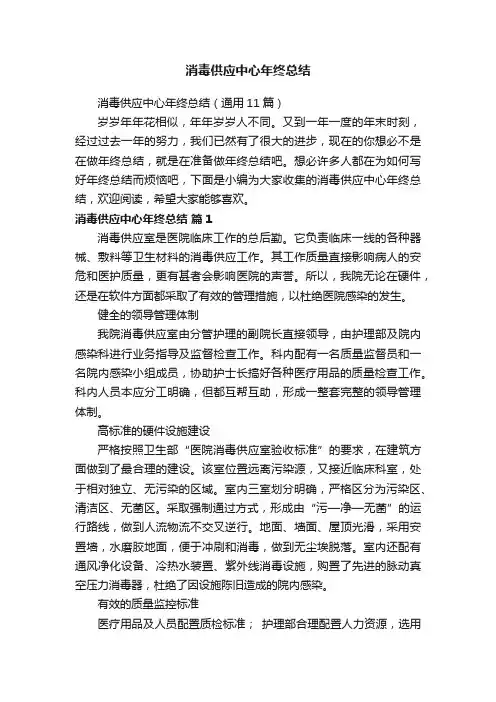 消毒供应中心年终总结

消毒供应中心年终总结（通用11篇）

岁岁年年花相似，年年岁岁人不同。又到一年一度的年末时刻，经过过去一年的努力，我们已然有了很大的进步，现在的你想必不是在做年终总结，就是在准备做年终总结吧。想必许多人都在为如何写好年终总结而烦恼吧，下面是小编为大家收集的消毒供应中心年终总结，欢迎阅读，希望大家能够喜欢。

消毒供应中心年终总结 篇1

消毒供应室是医院临床工作的总后勤。它负责临床一线的各种器械、敷料等卫生材料的消毒供应工作。其工作质量直接影响病人的安危和医护质量，更有甚者会影响医院的声誉。所以，我院无论在硬件，还是在软件方面都采取了有效的管理措施，以杜绝医院感染的发生。

健全的领导管理体制

我院消毒供应室由分管护理的副院长直接领导，由护理部及院内感染科进行业务指导及监督检查工作。科内配有一名质量监督员和一名院内感染小组成员，协助护士长搞好各种医疗用品的质量检查工作。科内人员本应分工明确，但都互帮互助，形成一整套完整的领导管理体制。

高标准的硬件设施建设

严格按照卫生部“医院消毒供应室验收标准”的要求，在建筑方面做到了最合理的建设。该室位置远离污染源，又接近临床科室，处于相对独立、无污染的区域。室内三室划分明确，严格区分为污染区、清洁区、无菌区。采取强制通过方式，形成由“污—净—无菌”的运行路线，做到人流物流不交叉逆行。地面、墙面、屋顶光滑，采用安置墙，水磨胶地面，便于冲刷和消毒，做到无尘埃脱落。室内还配有通风净化设备、冷热水装置、紫外线消毒设施，购置了先进的脉动真空压力消毒器，杜绝了因设施陈旧造成的院内感染。

有效的质量监控标准

医疗用品及人员配置质检标准； 护理部合理配置人力资源，选用